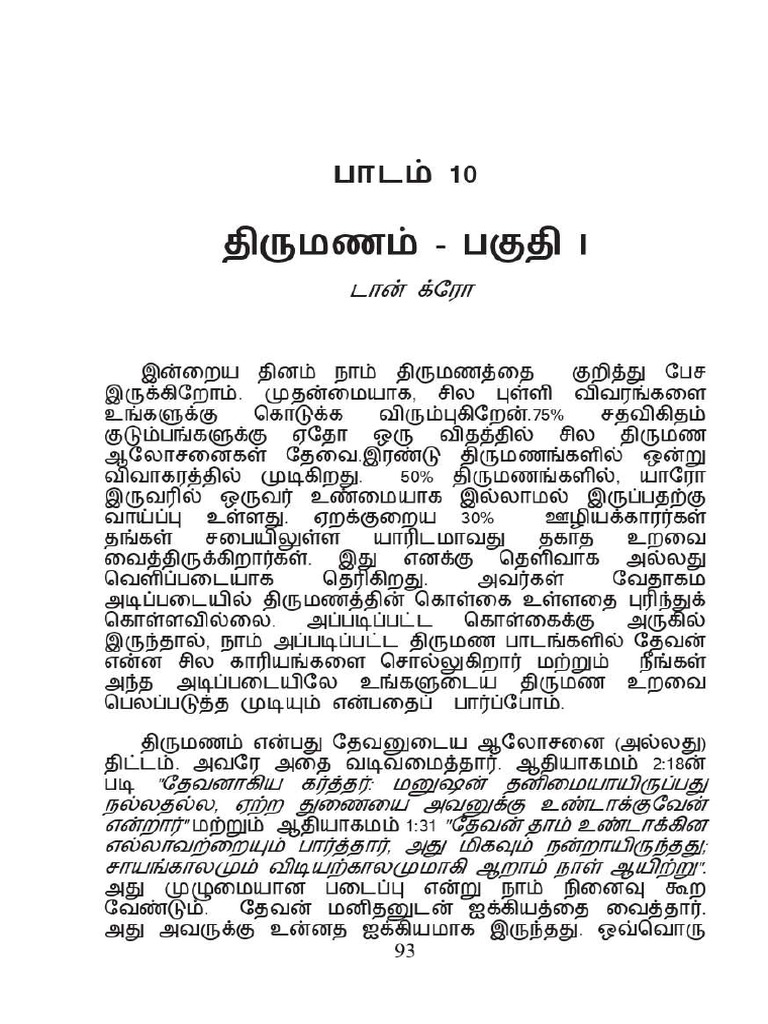 பாடம் 10

திருமணம் - பகுதி I

டான் க்ரோ

இன்றைய தினம் நாம் திருமணத்தை குறித்து பேச இருக்கிறோம். முதன்மையாக, சில புள்ளி விவரங்களை உங்களுக்கு கொடுக்க விரும்புகிறேன்.75% சதவிகிதம் குடும்பங்களுக்கு ஏதோ ஒரு விதத்தில் சில திருமண ஆலோசனைகள் தேவை.இரண்டு திருமணங்களில் ஒன்று விவாகரத்தில் முடிகிறது. 50% திருமணங்களில், யாரோ இருவரில் ஒருவர் உண்மையாக இல்லாமல் இருப்பதற்கு வாய்ப்பு உள்ளது. ஏறக்குறைய 30% ஊழியக்காரர்கள் தங்கள் சபையிலுள்ள யாரிடமாவது தகாத உறவை வைத்திருக்கிறார்கள். இது எனக்கு தெளிவாக அல்லது வெளிப்படையாக தெரிகிறது. அவர்கள் வேதாகம அடிப்படையில் திருமணத்தின் கொள்கை உள்ளதை புரிந்துக் கொள்ளவில்லை. அப்படிப்பட்ட கொள்கைக்கு அருகில் இருந்தால், நாம் அப்படிப்பட்ட திருமண பாடங்களில் தேவன் என்ன சில காரியங்களை சொல்லுகிறார் மற்றும் நீங்கள் அந்த அடிப்படையிலே உங்களுடைய திருமண உறவை பெலப்படுத்த முடியும் என்பதைப் பார்ப்போம்.

திருமணம் என்பது தேவனுடைய ஆலோசனை (அல்லது) திட்டம். அவரே அதை வடிவமைத்தார். ஆதியாகமம் 2:18ன் படி "தேவனாகிய கர்த்தர்: மனுஷன் தனிமையாயிருப்பது நல்லதல்ல, ஏற்ற துணையை அவனுக்கு உண்டாக்குவேன் என்றார்" மற்றும் ஆதியாகமம் 1:31 "தேவன் தாம் உண்டாக்கின எல்லாவற்றையும் பார்த்தார், அது மிகவும் நன்றாயிருந்தது; சாயங்காலமும் விடியற்காலமுமாகி ஆறாம் நாள் ஆயிற்று". அது முழுமையான படைப்பு என்று நாம் நினைவு கூற வேண்டும். தேவன் மனிதனுடன் ஐக்கியத்தை வைத்தார். அது அவருக்கு உன்னத ஐக்கியமாக இருந்தது. ஒவ்வொரு

93